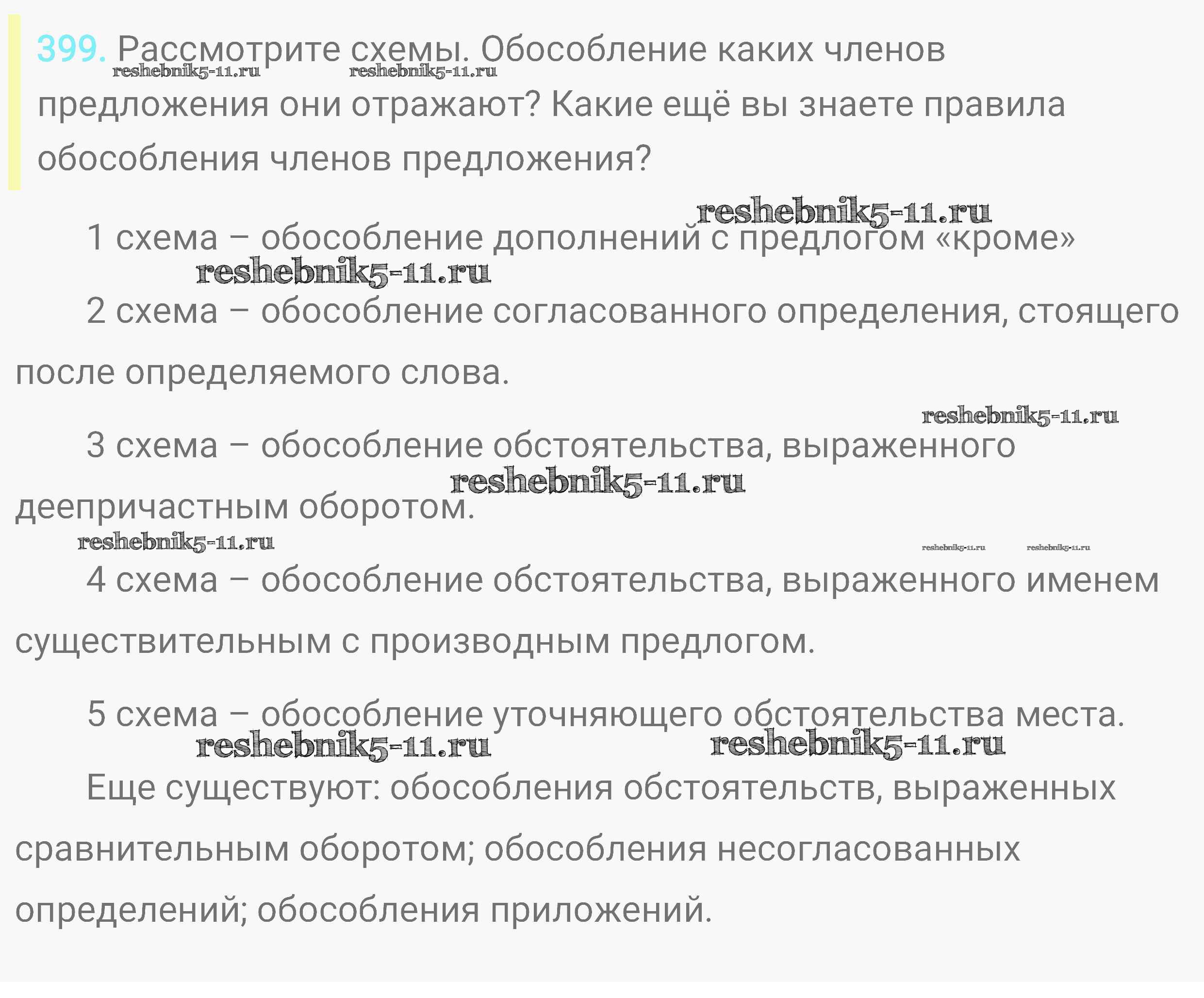 399. Рассмотрите схемы. Обособление каких членов предложения они отражают? Какие ещё вы знаете правила обособления членов предложения?

1 схема – обособление дополнений с предлогом «кроме»

2 схема – обособление согласованного определения, стоящего после определяемого слова.

3 схема – обособление обстоятельства, выраженного деепричастным оборотом.

4 схема – обособление обстоятельства, выраженного именем существительным с производным предлогом.

5 схема – обособление уточняющего обстоятельства места.

Еще существуют: обособления обстоятельств, выраженных сравнительным оборотом; обособления несогласованных определений; обособления приложений.

reshebnik5-11.ru